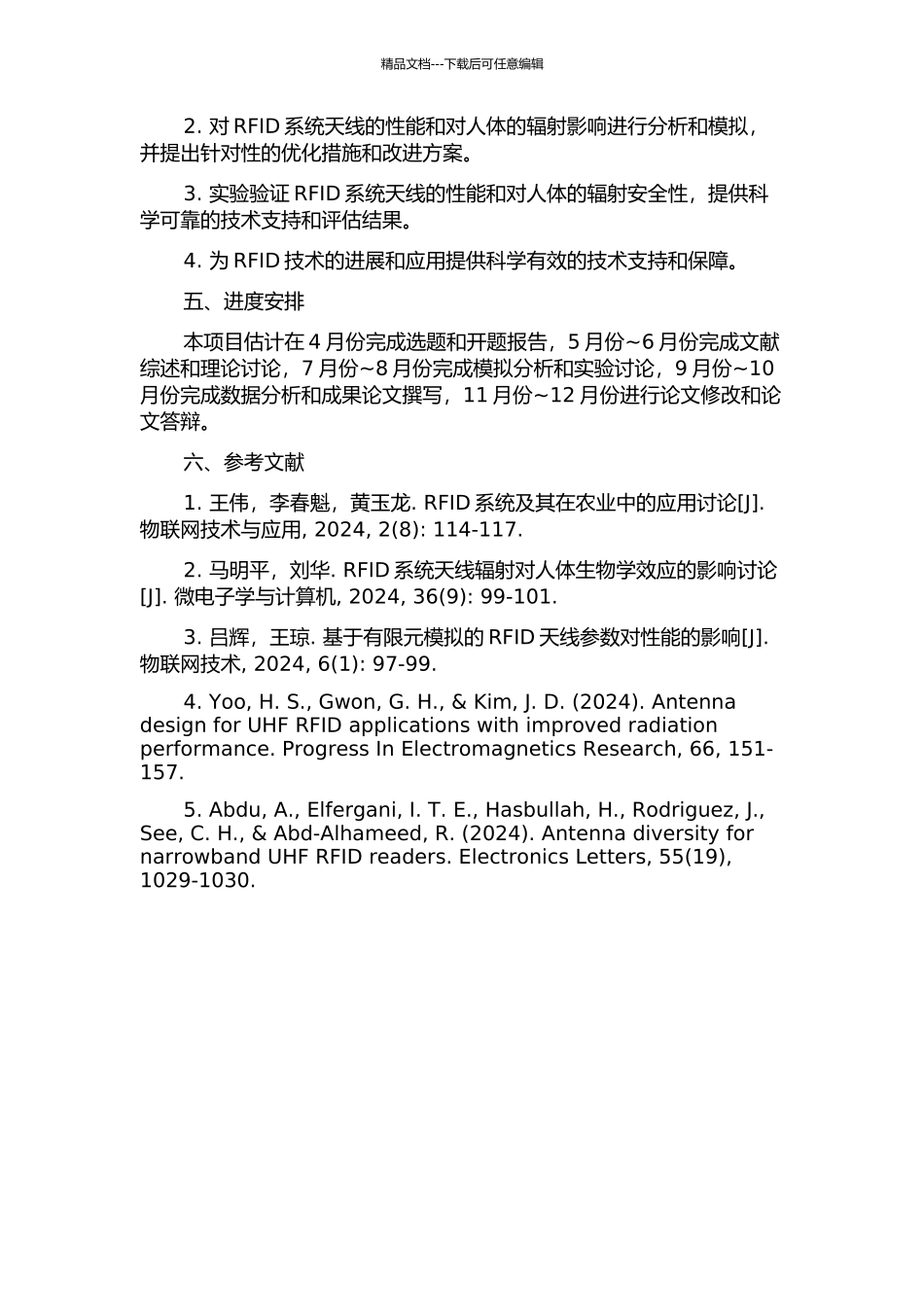 精品文档---下载后可任意编辑

2. 对 RFID 系统天线的性能和对人体的辐射影响进行分析和模拟，并提出针对性的优化措施和改进方案。

3. 实验验证 RFID 系统天线的性能和对人体的辐射安全性，提供科学可靠的技术支持和评估结果。

4. 为 RFID 技术的进展和应用提供科学有效的技术支持和保障。

五、进度安排

本项目估计在 4 月份完成选题和开题报告，5 月份~6 月份完成文献综述和理论讨论，7 月份~8 月份完成模拟分析和实验讨论，9 月份~10 月份完成数据分析和成果论文撰写，11 月份~12 月份进行论文修改和论文答辩。

六、参考文献

1. 王伟，李春魁，黄玉龙. RFID 系统及其在农业中的应用讨论[J]. 物联网技术与应用, 2024, 2(8): 114-117.

2. 马明平，刘华. RFID 系统天线辐射对人体生物学效应的影响讨论[J]. 微电子学与计算机, 2024, 36(9): 99-101.

3. 吕辉，王琼. 基于有限元模拟的 RFID 天线参数对性能的影响[J]. 物联网技术, 2024, 6(1): 97-99.

4. Yoo, H. S., Gwon, G. H., & Kim, J. D. (2024). Antenna design for UHF RFID applications with improved radiation performance. Progress In Electromagnetics Research, 66, 151-157.

5. Abdu, A., Elfergani, I. T. E., Hasbullah, H., Rodriguez, J., See, C. H., & Abd-Alhameed, R. (2024). Antenna diversity for narrowband UHF RFID readers. Electronics Letters, 55(19), 1029-1030.